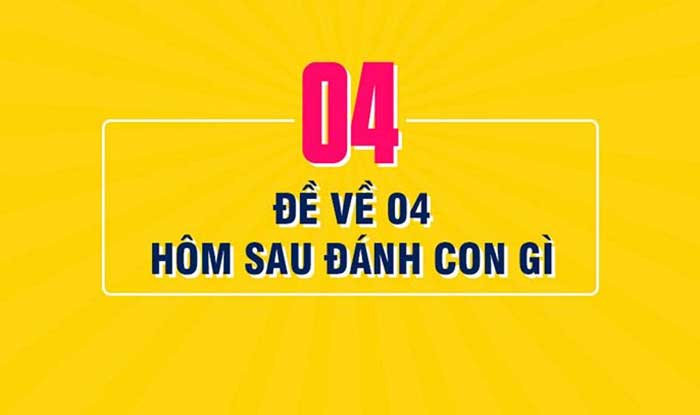 04

ĐỀ VỀ 04
HÔM SAU ĐÁNH CON GÌ